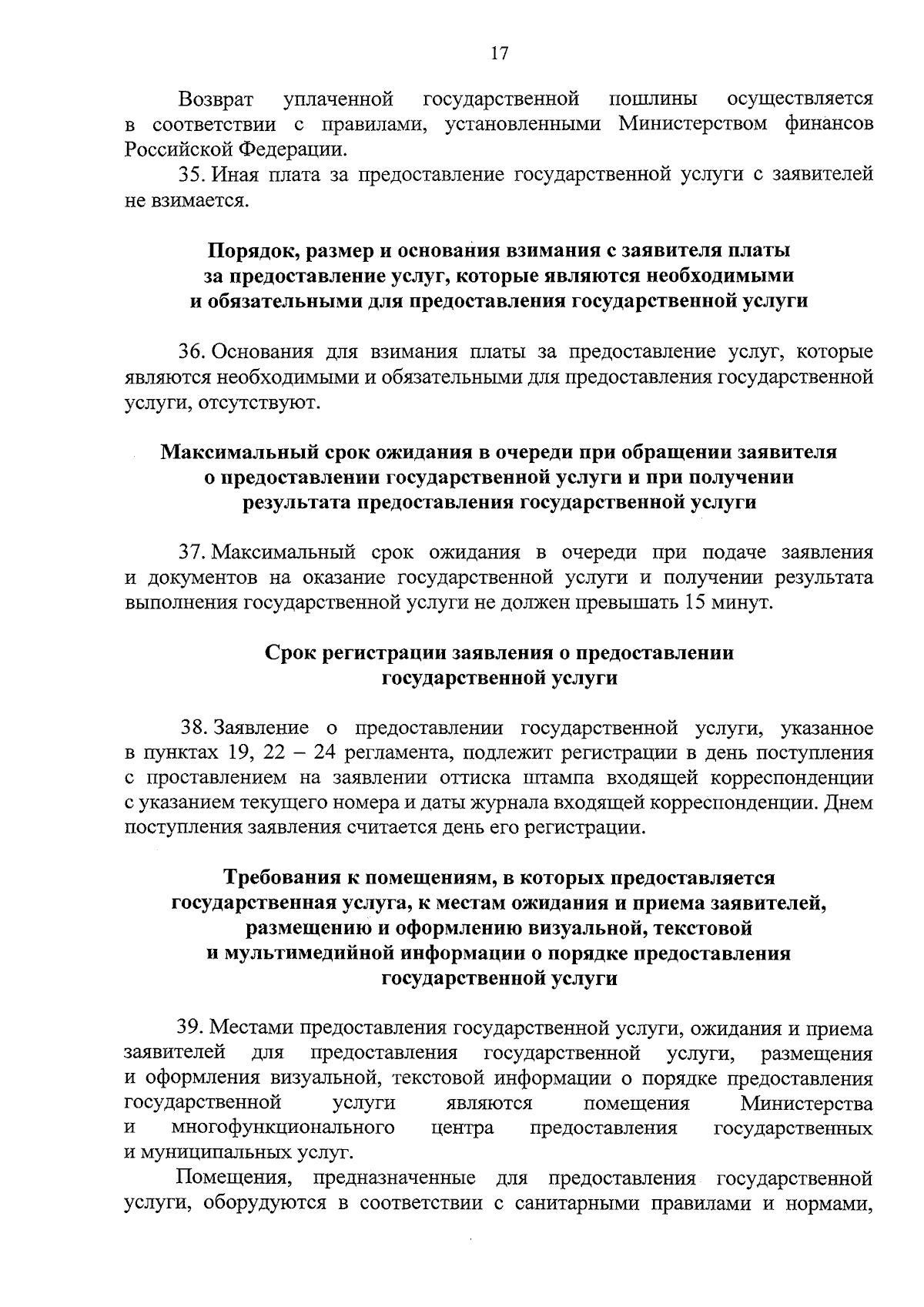 17

Возврат уплаченной государственной пошлины осуществляется в соответствии с правилами, установленными Министерством финансов Российской Федерации.

35. Иная плата за предоставление государственной услуги с заявителей не взимается.

Порядок, размер и основания взимания с заявителя платы за предоставление услуг, которые являются необходимыми и обязательными для предоставления государственной услуги

36. Основания для взимания платы за предоставление услуг, которые являются необходимыми и обязательными для предоставления государственной услуги, отсутствуют.

Максимальный срок ожидания в очереди при обращении заявителя о предоставлении государственной услуги и при получении результата предоставления государственной услуги

37. Максимальный срок ожидания в очереди при подаче заявления и документов на оказание государственной услуги и получении результата выполнения государственной услуги не должен превышать 15 минут.

Срок регистрации заявления о предоставлении государственной услуги

38. Заявление о предоставлении государственной услуги, указанное в пунктах 19, 22 – 24 регламента, подлежит регистрации в день поступления с проставлением на заявлении оттиска штампа входящей корреспонденции с указанием текущего номера и даты журнала входящей корреспонденции. Днем поступления заявления считается день его регистрации.

Требования к помещениям, в которых предоставляется государственная услуга, к местам ожидания и приема заявителей, размещению и оформлению визуальной, текстовой и мультимедийной информации о порядке предоставления государственной услуги

39. Местами предоставления государственной услуги, ожидания и приема заявителей для предоставления государственной услуги, размещения и оформления визуальной, текстовой информации о порядке предоставления государственной услуги являются помещения Министерства и многофункционального центра предоставления государственных и муниципальных услуг.

Помещения, предназначенные для предоставления государственной услуги, оборудуются в соответствии с санитарными правилами и нормами,